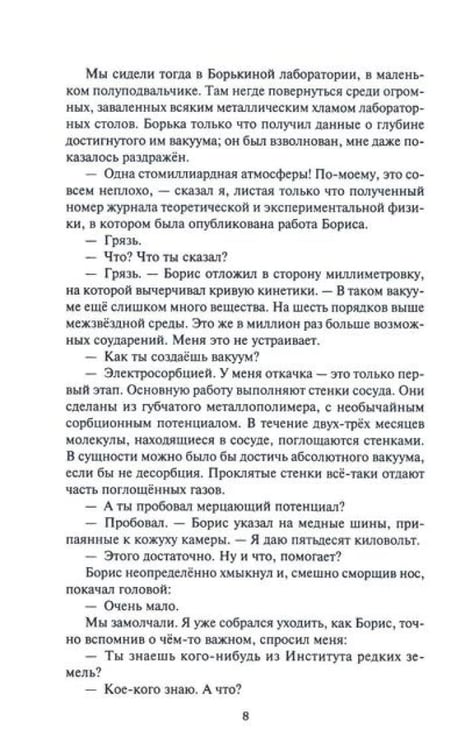 Мы сидели тогда в Борькиной лаборатории, в маленьком полуподвальчике. Там негде повернуться среди огромных, заваленных всяким металлическим хламом лабораторных столов. Борька только что получил данные о глубине достигнутого им вакуума; он был взволнован, мне даже показалось раздражён.

— Одна стомиллиардная атмосферы! По-моему, это совсем неплохо, — сказал я, листая только что полученный номер журнала теоретической и экспериментальной физики, в котором была опубликована работа Бориса.

— Грязь.

— Что? Что ты сказал?

— Грязь. — Борис отложил в сторону миллиметровку, на которой вычерчивал кривую кинетики. — В таком вакууме ещё слишком много вещества. На шесть порядков выше межзвёздной среды. Это же в миллион раз больше возможных соударений. Меня это не устраивает.

— Как ты создаёшь вакуум?

— Электросорбцией. У меня откачка — это только первый этап. Основную работу выполняют стенки сосуда. Они сделаны из губчатого металлополимера, с необычайным сорбционным потенциалом. В течение двух-трёх месяцев молекулы, находящиеся в сосуде, поглощаются стенками. В сущности можно было бы достичь абсолютного вакуума, если бы не десорбция. Проклятые стенки всё-таки отдают часть поглощённых газов.

— А ты пробовал мерцающий потенциал?

— Пробовал. — Борис указал на медные шины, припаянные к кожуху камеры. — Я даю пятьдесят киловольт.

— Этого достаточно. Ну и что, помогает?

Борис неопределённо хмыкнул и, смешно сморщив нос, покачал головой:

— Очень мало.

Мы замолчали. Я уже собрался уходить, как Борис, точно вспомнив о чём-то важном, спросил меня:

— Ты знаешь кого-нибудь из Института редких земель?

— Кое-кого знаю. А что?

8